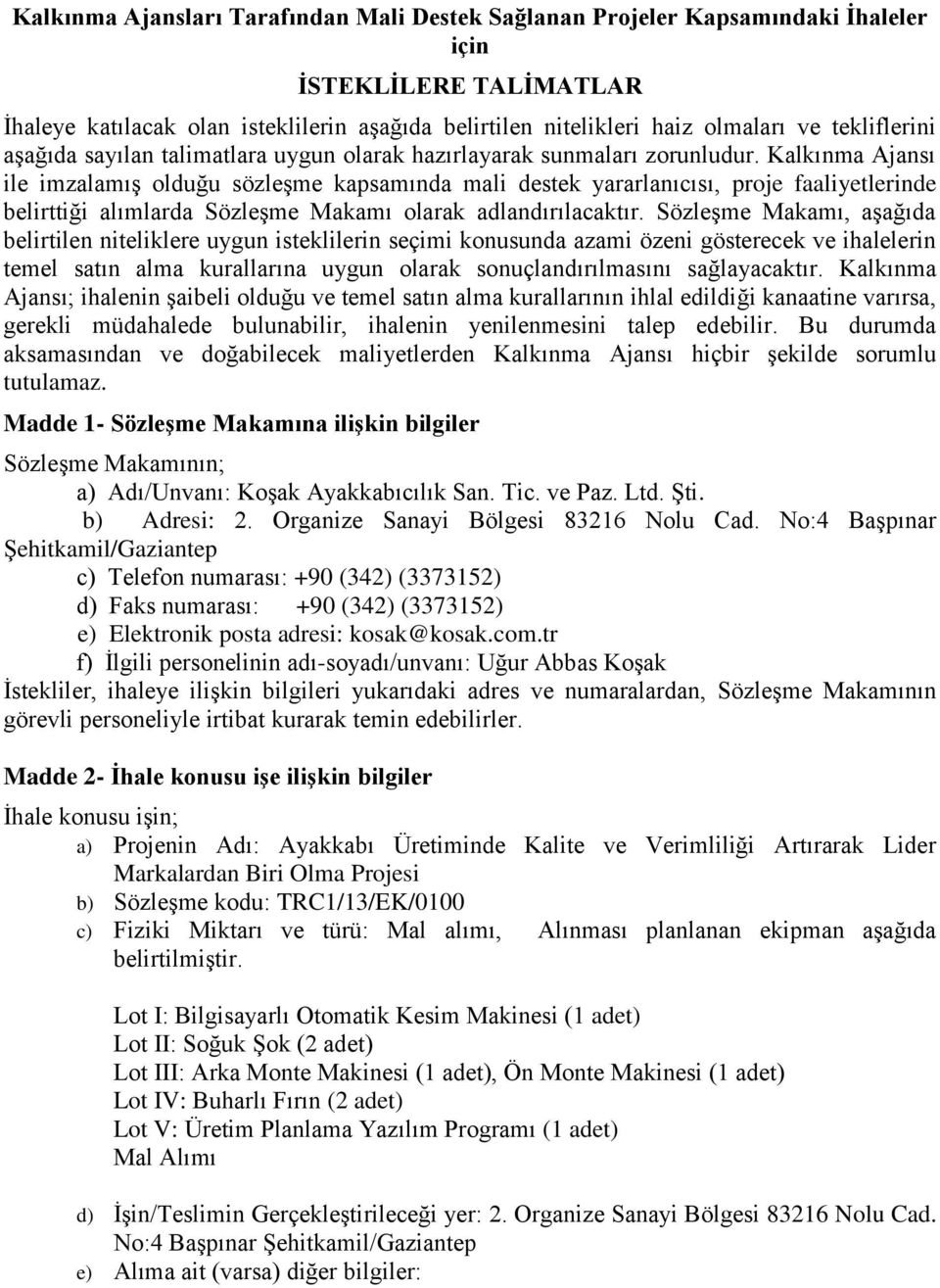 Kalkınma Ajansları Tarafından Mali Destek Sağlanan Projeler Kapsamındaki İhaleler için

İSTEKLİLERE TALİMATLAR

İhaleye katılacak olan isteklilerin aşağıda belirtilen nitelikleri haiz olmaları ve tekliflerini aşağıda sayılan talimatlara uygun olarak hazırlayarak sunmaları zorunludur. Kalkınma Ajansı ile imzalamış olduğu sözleşme kapsamında mali destek yararlanıcısı, proje faaliyetlerinde belirttiği alımlarda Sözleşme Makamı olarak adlandırılacaktır. Sözleşme Makamı, aşağıda belirtilen niteliklere uygun isteklilerin seçimi konusunda azami özeni gösterecek ve ihalelerin temel satın alma kurallarına uygun olarak sonuçlandırılmasını sağlayacaktır. Kalkınma Ajansı; ihalenin şaibeli olduğu ve temel satın alma kurallarının ihlal edildiği kanaatine varırsa, gerekli müdahalede bulunabilir, ihalenin yenilenmesini talep edebilir. Bu durumda aksamasından ve doğabilecek maliyetlerden Kalkınma Ajansı hiçbir şekilde sorumlu tutulamaz.

Madde 1- Sözleşme Makamına ilişkin bilgiler

Sözleşme Makamının;
a) Adı/Unvanı: Koşak Ayakkabıcılık San. Tic. ve Paz. Ltd. Şti.
b) Adresi: 2. Organize Sanayi Bölgesi 83216 Nolu Cad. No:4 Başpınar Şehitkamil/Gaziantep
c) Telefon numarası: +90 (342) (3373152)
d) Faks numarası: +90 (342) (3373152)
e) Elektronik posta adresi: kosak@kosak.com.tr
f) İlgili personelinin adı-soyadı/unvanı: Uğur Abbas Koşak
İstekliler, ihaleye ilişkin bilgileri yukarıdaki adres ve numaralardan, Sözleşme Makamının görevli personeliyle irtibat kurarak temin edebilirler.

Madde 2- İhale konusu işe ilişkin bilgiler

İhale konusu işin;
a) Projenin Adı: Ayakkabı Üretiminde Kalite ve Verimliliği Artırarak Lider Markalardan Biri Olma Projesi
b) Sözleşme kodu: TRC1/13/EK/0100
c) Fiziki Miktarı ve türü: Mal alımı, Alınması planlanan ekipman aşağıda belirtilmiştir.

Lot I: Bilgisayarlı Otomatik Kesim Makinesi (1 adet)
Lot II: Soğuk Şok (2 adet)
Lot III: Arka Monte Makinesi (1 adet), Ön Monte Makinesi (1 adet)
Lot IV: Buharlı Fırın (2 adet)
Lot V: Üretim Planlama Yazılım Programı (1 adet)
Mal Alımı

d) İşin/Teslimin Gerçekleştirileceği yer: 2. Organize Sanayi Bölgesi 83216 Nolu Cad. No:4 Başpınar Şehitkamil/Gaziantep
e) Alıma ait (varsa) diğer bilgiler: